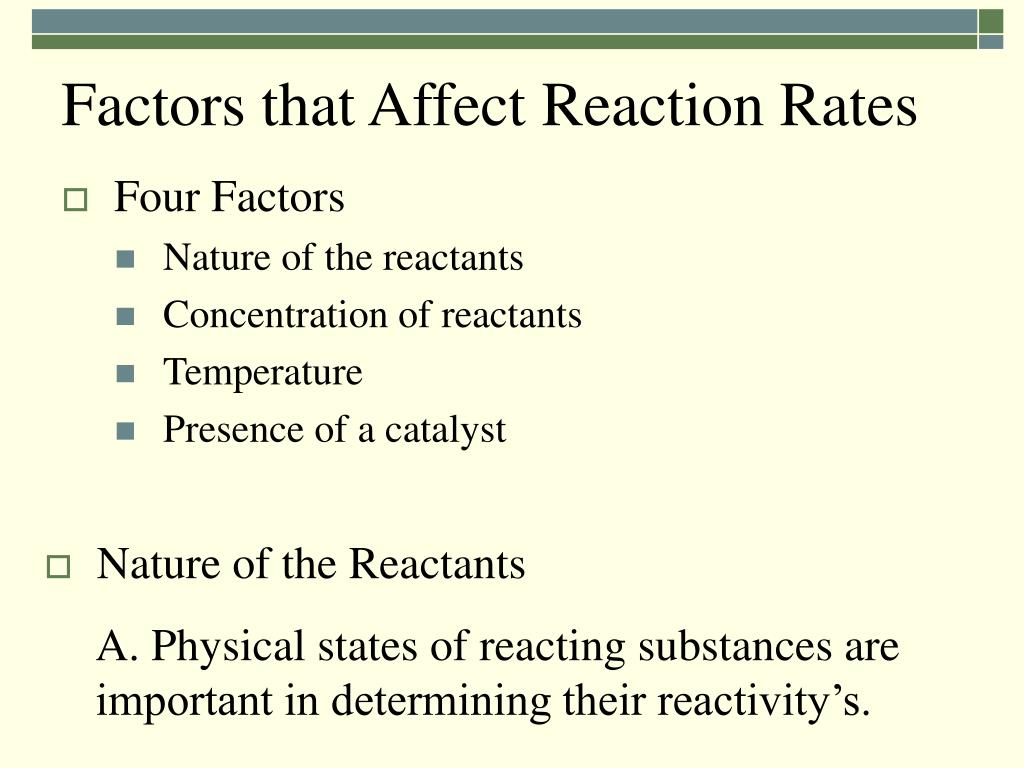 Factors that Affect Reaction Rates

Four Factors

Nature of the reactants

Concentration of reactants

Temperature

Presence of a catalyst

Nature of the Reactants

A. Physical states of reacting substances are important in determining their reactivity’s.